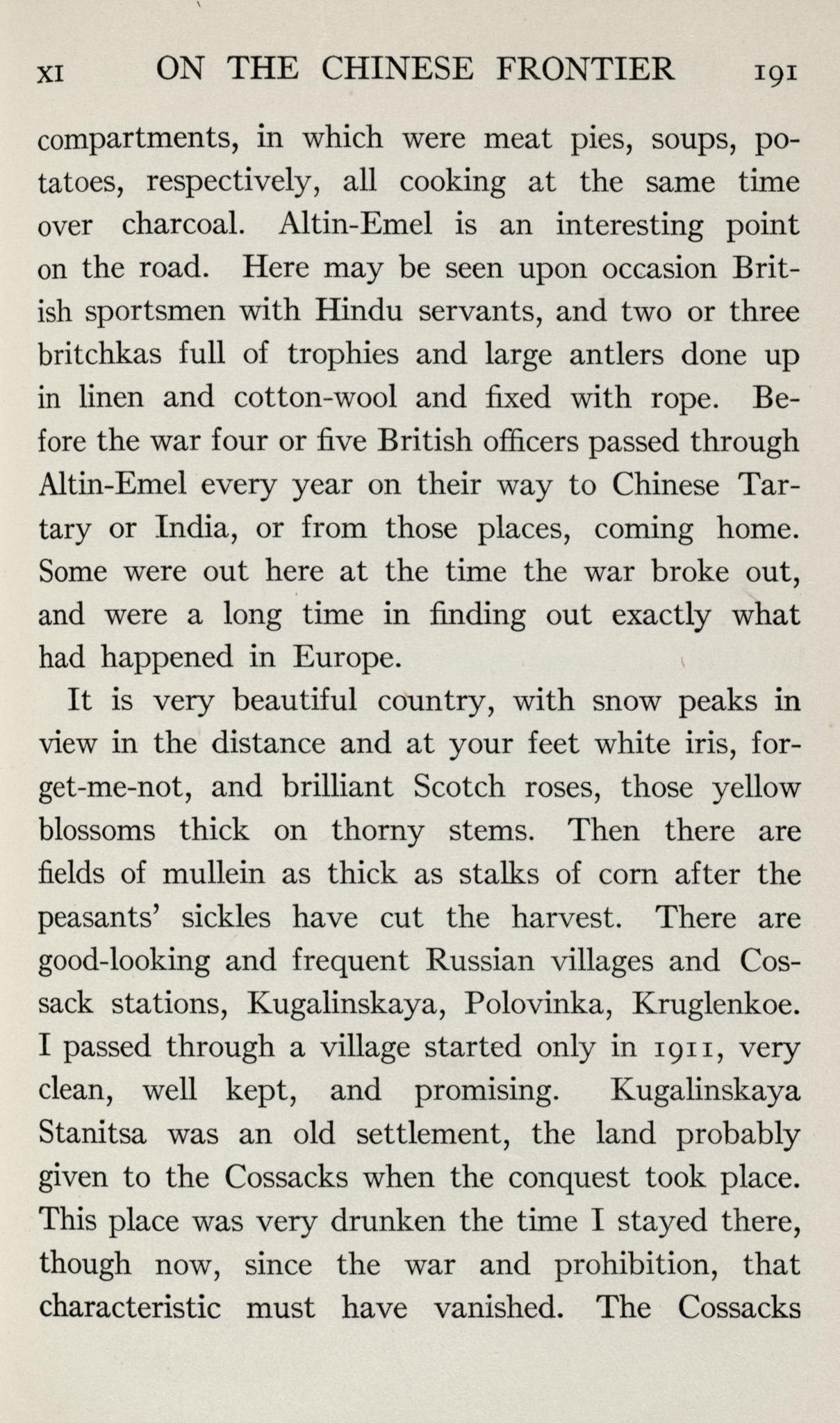 XI ON THE CHINESE FRONTIER 191

compartments, in which were meat pies, soups, potatoes, respectively, all cooking at the same time over charcoal. Altin-Emel is an interesting point on the road. Here may be seen upon occasion British sportsmen with Hindu servants, and two or three britchkas full of trophies and large antlers done up in linen and cotton-wool and fixed with rope. Before the war four or five British officers passed through Altin-Emel every year on their way to Chinese Tartary or India, or from those places, coming home. Some were out here at the time the war broke out, and were a long time in finding out exactly what had happened in Europe.

It is very beautiful country, with snow peaks in view in the distance and at your feet white iris, forget-me-not, and brilliant Scotch roses, those yellow blossoms thick on thorny stems. Then there are fields of mullein as thick as stalks of corn after the peasants' sickles have cut the harvest. There are good-looking and frequent Russian villages and Cossack stations, Kugalinskaya, Polovinka, Kruglenkoe. I passed through a village started only in 1911, very clean, well kept, and promising. Kugalinskaya Stanitsa was an old settlement, the land probably given to the Cossacks when the conquest took place. This place was very drunken the time I stayed there, though now, since the war and prohibition, that characteristic must have vanished. The Cossacks